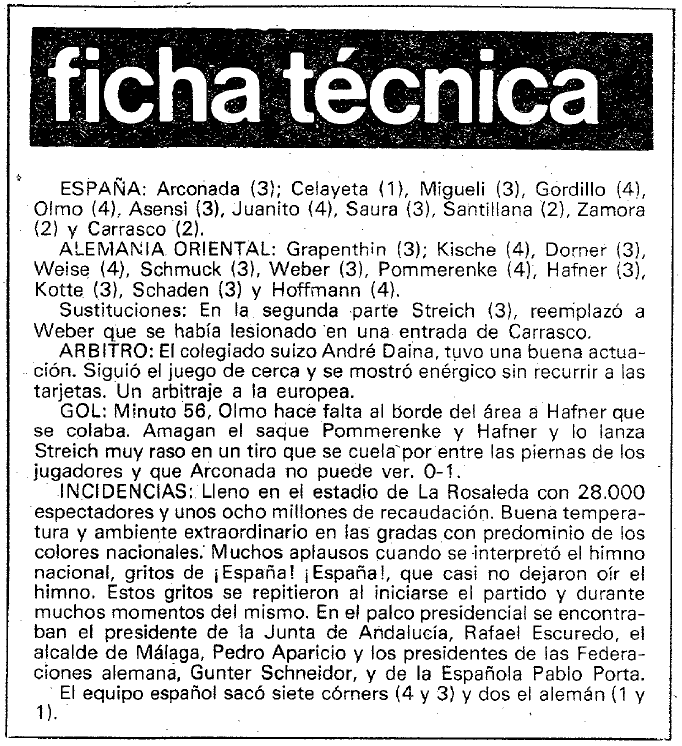 ficha técnica

ESPAÑA: Arconada (3); Celayeta (1), Migueli (3), Gordillo (4), Olmo (4), Asensi (3), Juanito (4), Saura (3), Santillana (2), Zamora (2) y Carrasco (2).
ALEMANIA ORIENTAL: Grapenthin (3); Kische (4), Dorner (3), Weise (4), Schmuck (3), Weber (3), Pommerenke (4), Hafner (3), Kotte (3), Schaden (3) y Hoffmann (4).
Sustituciones: En la segunda parte Streich (3), reemplazó a Weber que se había lesionado en una entrada de Carrasco.
ARBITRO: El colegiado suizo André Daina, tuvo una buena actuación. Siguió el juego de cerca y se mostró enérgico sin recurrir a las tarjetas. Un arbitraje a la europea.
GOL: Minuto 56, Olmo hace falta al borde del área a Hafner que se colaba. Amagan el saque Pommerenke y Hafner y lo lanza Streich muy raso en un tiro que se cuela por entre las piernas de los jugadores y que Arconada no puede ver. 0-1.
INCIDENCIAS: Lleno en el estadio de La Rosaleda con 28.000 espectadores y unos ocho millones de recaudación. Buena temperatura y ambiente extraordinario en las gradas con predominio de los colores nacionales. Muchos aplausos cuando se interpretó el himno nacional, gritos de ¡España! ¡España!, que casi no dejaron oír el himno. Estos gritos se repitieron al iniciarse el partido y durante muchos momentos del mismo. En el palco presidencial se encontraban el presidente de la Junta de Andalucía, Rafael Escuredo, el alcalde de Málaga, Pedro Aparicio y los presidentes de las Federaciones alemana, Gunter Schneidor, y de la Española Pablo Porta.
El equipo español sacó siete córners (4 y 3) y dos el alemán (1 y 1).